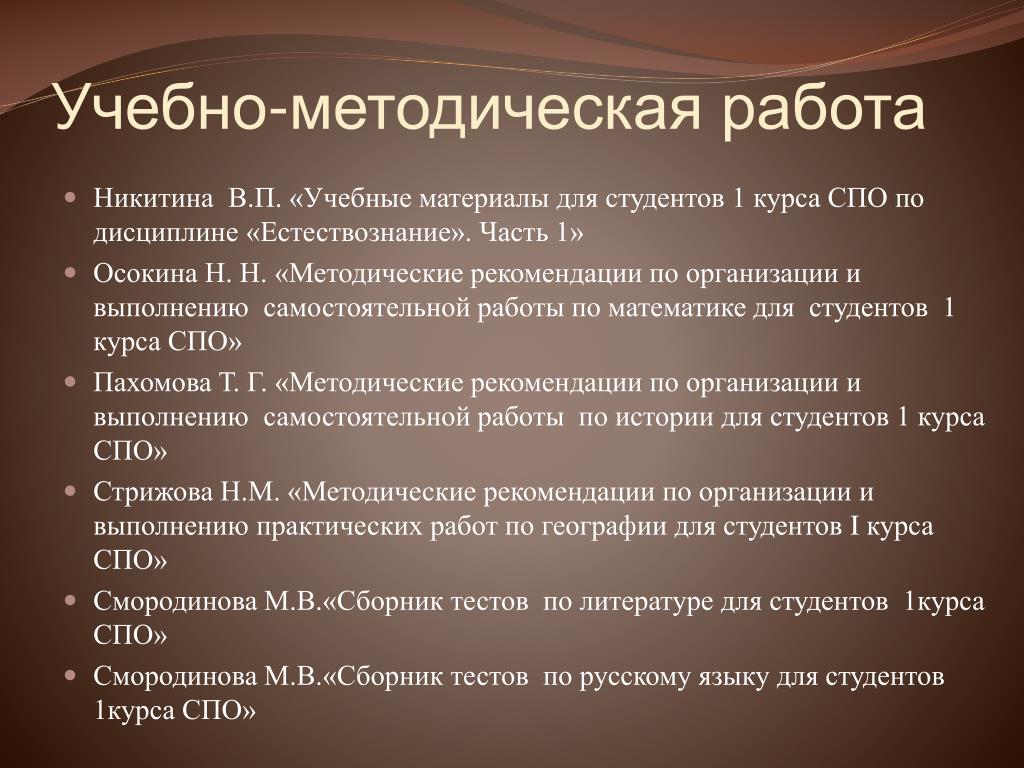 Учебно-методическая работа

Никитина В.П. «Учебные материалы для студентов 1 курса СПО по дисциплине «Естествознание». Часть 1»

Осокина Н. Н. «Методические рекомендации по организации и выполнению самостоятельной работы по математике для студентов 1 курса СПО»

Пахомова Т. Г. «Методические рекомендации по организации и выполнению самостоятельной работы по истории для студентов 1 курса СПО»

Стрижова Н.М. «Методические рекомендации по организации и выполнению практических работ по географии для студентов I курса СПО»

Смородинова М.В.«Сборник тестов по литературе для студентов 1курса СПО»

Смородинова М.В.«Сборник тестов по русскому языку для студентов 1курса СПО»